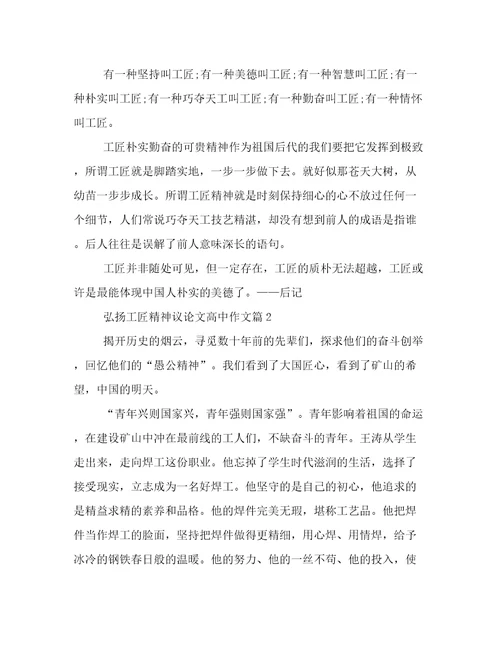 有一种坚持叫工匠;有一种美德叫工匠;有一种智慧叫工匠;有一种朴实叫工匠;有一种巧夺天工叫工匠;有一种勤奋叫工匠;有一种情怀叫工匠。

工匠朴实勤奋的可贵精神作为祖国后代的我们要把它发挥到极致，所谓工匠就是脚踏实地，一步一步做下去。就好似那苍天大树，从幼苗一步步成长。所谓工匠精神就是时刻保持细心的心不放过任何一个细节，人们常说巧夺天工技艺精湛，却没有想到前人的成语是指谁。后人往往是误解了前人意味深长的语句。

工匠并非随处可见，但一定存在，工匠的质朴无法超越，工匠或许是最能体现中国人朴实的美德了。——后记

弘扬工匠精神议论文高中作文篇2

揭开历史的烟云，寻觅数十年前的先辈们，探求他们的奋斗创举，回忆他们的“愚公精神”。我们看到了大国匠心，看到了矿山的希望，中国的明天。

“青年兴则国家兴，青年强则国家强”。青年影响着祖国的命运，在建设矿山中冲在最前线的工人们，不缺奋斗的青年。王涛从学生走出来，走向焊工这份职业。他忘掉了学生时代滋润的生活，选择了接受现实，立志成为一名好焊工。他坚守的是自己的初心，他追求的是精益求精的素养和品格。他的焊件完美无瑕，堪称工艺品。他把焊件当作焊工的脸面，坚持把焊件做得更精细，用心焊、用情焊，给予冰冷的钢铁春日般的温暖。他的努力、他的一丝不苟、他的投入，使